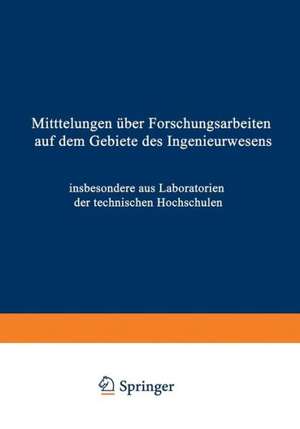 Mitttelungen über Forschungsarbeiten auf dem Gebiete des Ingenieurwesens

insbesondere aus Laboratorien der technischen Hochschulen

Springer